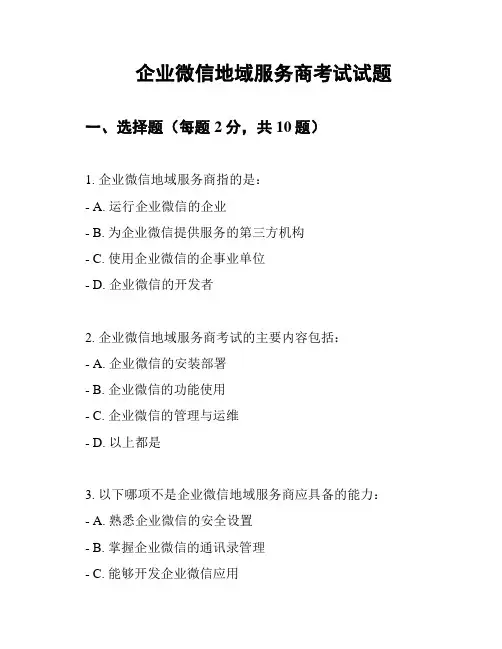 企业微信地域服务商考试试题

一、选择题（每题 2 分，共 10 题）

1. 企业微信地域服务商指的是：
- A. 运行企业微信的企业
- B. 为企业微信提供服务的第三方机构
- C. 使用企业微信的企事业单位
- D. 企业微信的开发者

2. 企业微信地域服务商考试的主要内容包括：
- A. 企业微信的安装部署
- B. 企业微信的功能使用
- C. 企业微信的管理与运维
- D. 以上都是

3. 以下哪项不是企业微信地域服务商应具备的能力：
- A. 熟悉企业微信的安全设置
- B. 掌握企业微信的通讯录管理
- C. 能够开发企业微信应用